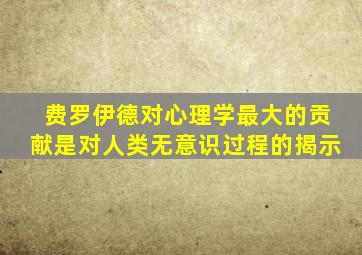 费罗伊德对心理学最大的贡献是对人类无意识过程的揭示